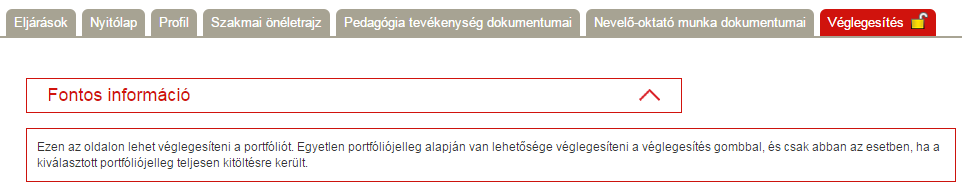 Eljárások Nyitólap Profil Szakmai önéletrajz Pedagógia tevékenység dokumentumai Nevelő-oktató munka dokumentumai Véglegesítés

Fontos információ

Ezen az oldalon lehet véglegesíteni a portfóliót. Egyetlen portfóliójelleg alapján van lehetősége véglegesíteni a véglegesítés gombbal, és csak abban az esetben, ha a kiválasztott portfóliójelleg teljesen kitöltésre került.